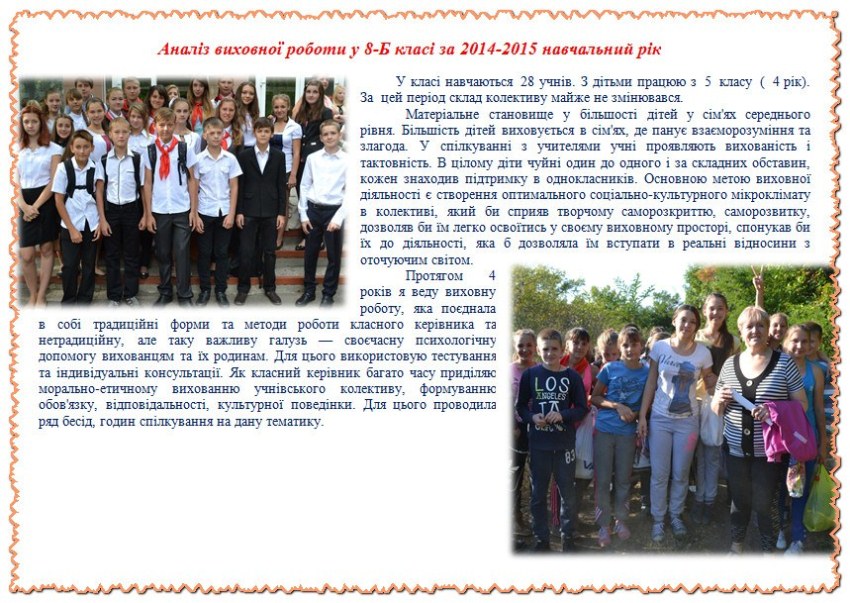 Аналіз виховної роботи у 8-Б класі за 2014-2015 навчальний рік

У класі навчаються 28 учнів. З дітьми працюю з 5 класу ( 4 рік). За цей період склад колективу майже не змінювався.

Матеріальне становище у більшості дітей у сім'ях середнього рівня. Більшість дітей виховується в сім'ях, де панує взаєморозуміння та злагода. У спілкуванні з учителями учні проявляють вихованість і тактовність. В цілому діти чуйні один до одного і за складних обставин, кожен знаходив підтримку в однокласників. Основною метою виховної діяльності є створення оптимального соціально-культурного мікроклімату в колективі, який би сприяв творчому саморозкриттю, саморозвитку, дозволяв би їм легко освоїтись у своєму виховному просторі, спонукав би їх до діяльності, яка б дозволяла їм вступати в реальні відносини з оточуючим світом.

Протягом 4 років я веду виховну роботу, яка поєднала в собі традиційні форми та методи роботи класного керівника та нетрадиційну, але таку важливу галузь — своєчасну психологічну допомогу вихованцям та їх родинам. Для цього використовую тестування та індивідуальні консультації. Як класний керівник багато часу приділяю морально-етичному вихованню учнівського колективу, формуванню обов'язку, відповідальності, культурної поведінки. Для цього проводила ряд бесід, годин спілкування на дану тематику.

LOS ANGELES
83